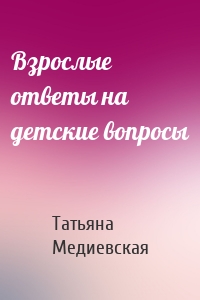 Взрослые ответы на детские вопросы

Татьяна Медиевская